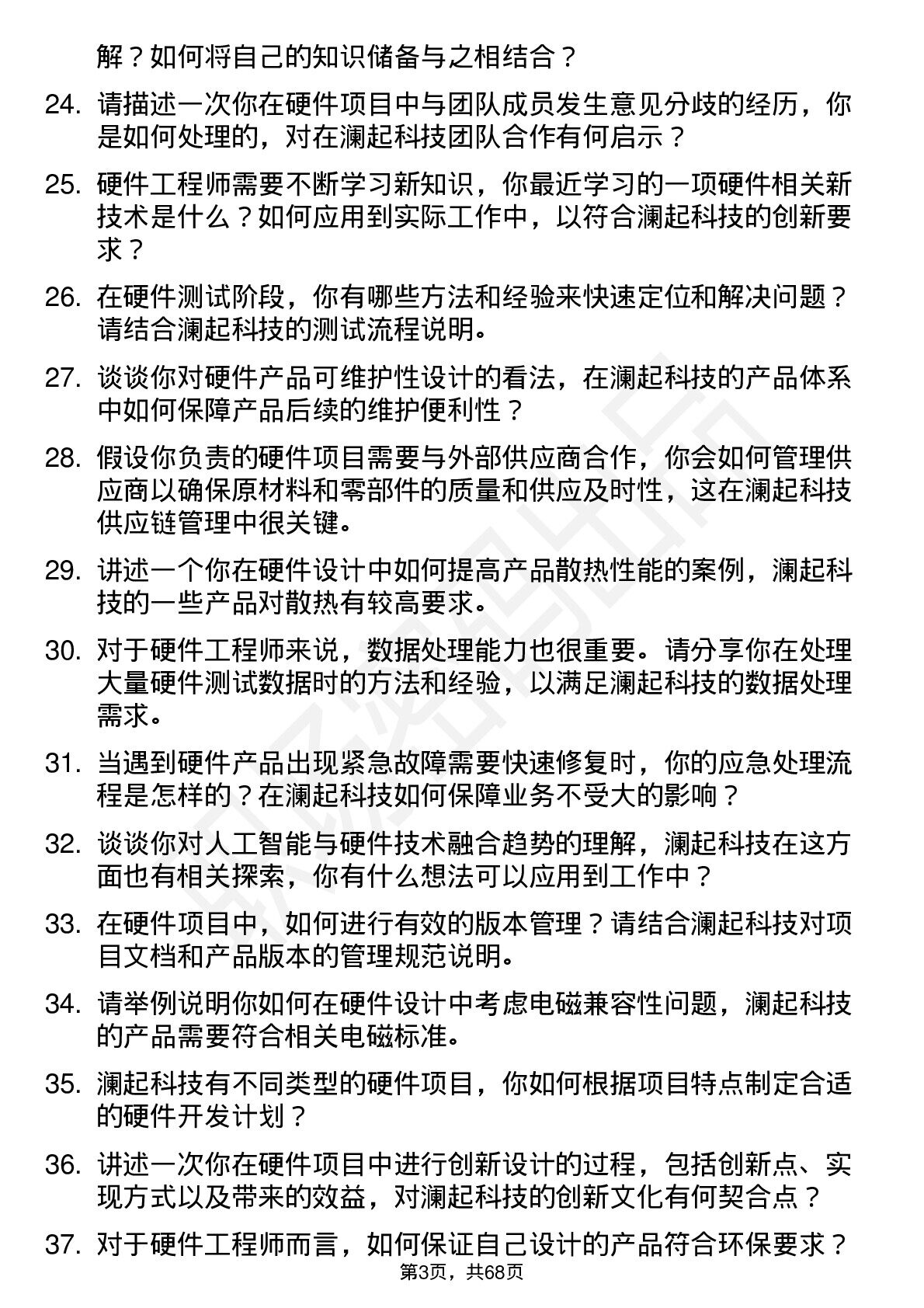 解？如何将自己的知识储备与之相结合？

24. 请描述一次你在硬件项目中与团队成员发生意见分歧的经历，你是如何处理的，对在澜起科技团队合作有何启示？

25. 硬件工程师需要不断学习新知识，你最近学习的一项硬件相关新技术是什么？如何应用到实际工作中，以符合澜起科技的创新要求？

26. 在硬件测试阶段，你有哪些方法和经验来快速定位和解决问题？请结合澜起科技的测试流程说明。

27. 谈谈你对硬件产品可维护性设计的看法，在澜起科技的产品体系中如何保障产品后续的维护便利性？

28. 假设你负责的硬件项目需要与外部供应商合作，你会如何管理供应商以确保原材料和零部件的质量和供应及时性，这在澜起科技供应链管理中很关键。

29. 讲述一个你在硬件设计中如何提高产品散热性能的案例，澜起科技的一些产品对散热有较高要求。

30. 对于硬件工程师来说，数据处理能力也很重要。请分享你在处理大量硬件测试数据时的方法和经验，以满足澜起科技的数据处理需求。

31. 当遇到硬件产品出现紧急故障需要快速修复时，你的应急处理流程是怎样的？在澜起科技如何保障业务不受大的影响？

32. 谈谈你对人工智能与硬件技术融合趋势的理解，澜起科技在这方面也有相关探索，你有什么想法可以应用到工作中？

33. 在硬件项目中，如何进行有效的版本管理？请结合澜起科技对项目文档和产品版本的管理规范说明。

34. 请举例说明你如何在硬件设计中考虑电磁兼容性问题，澜起科技的产品需要符合相关电磁标准。

35. 澜起科技有不同类型的硬件项目，你如何根据项目特点制定合适的硬件开发计划？

36. 讲述一次你在硬件项目中进行创新设计的过程，包括创新点、实现方式以及带来的效益，对澜起科技的创新文化有何契合点？

37. 对于硬件工程师而言，如何保证自己设计的产品符合环保要求？

第3页，共68页